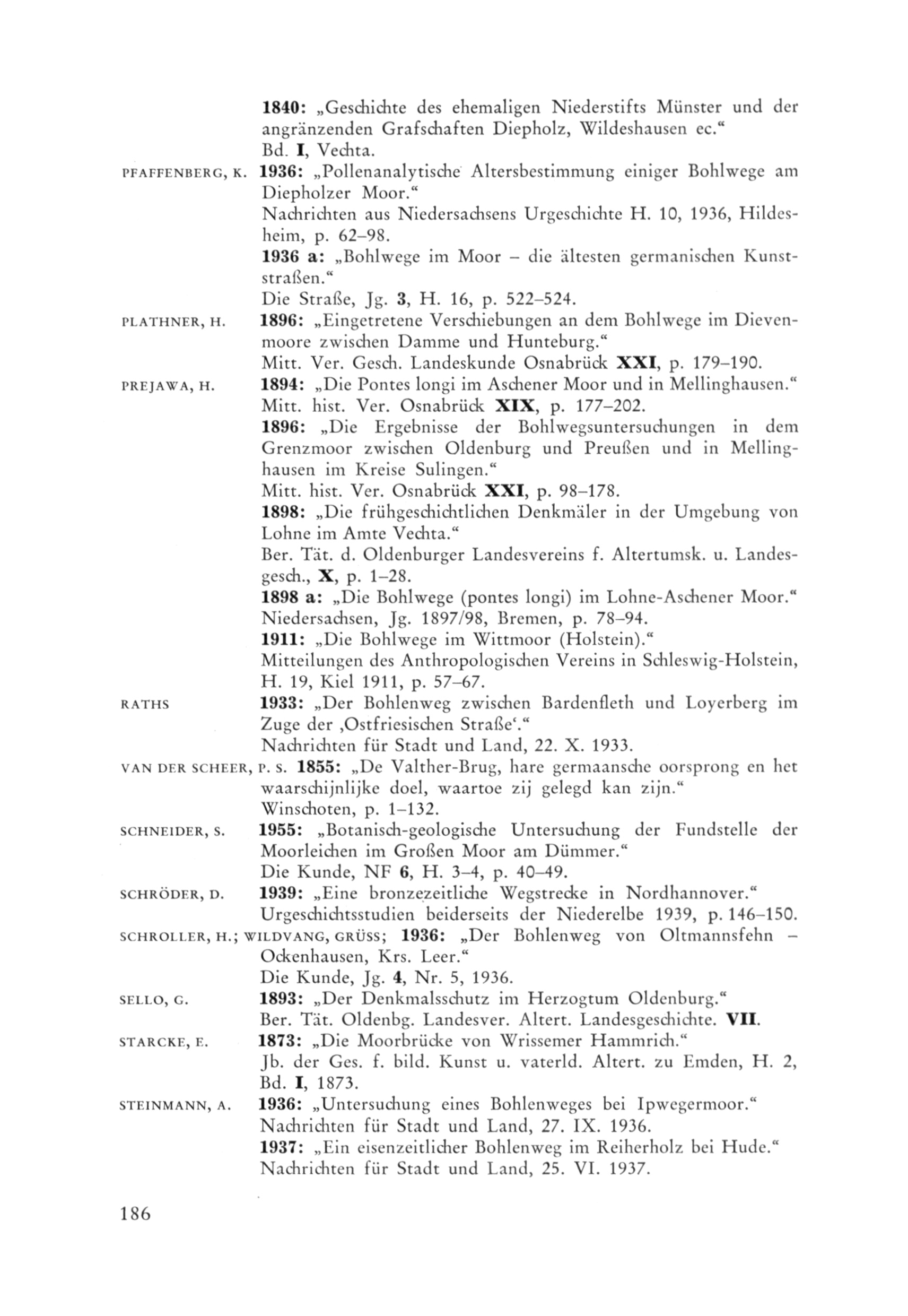 1840: „Geschichte des ehemaligen Niederstifts Münster und der angränzenden Grafschaften Diepholz, Wildeshausen ec.“
Bd. I, Vechta.

PFAFFENBERG, K. 1936: „Pollenanalytische Altersbestimmung einiger Bohlwege am Diepholzer Moor.“
Nachrichten aus Niedersachsens Urgeschichte H. 10, 1936, Hildesheim, p. 62–98.
1936 a: „Bohlwege im Moor – die ältesten germanischen Kunststraßen.“
Die Straße, Jg. 3, H. 16, p. 522–524.

PLATHNER, H. 1896: „Eingetretene Verschiebungen an dem Bohlwege im Dievenmoore zwischen Damme und Hunteburg.“
Mitt. Ver. Gesch. Landeskunde Osnabrück XXI, p. 179–190.

PREJAWA, H. 1894: „Die Pontes longi im Aschener Moor und in Mellinghausen.“
Mitt. hist. Ver. Osnabrück XIX, p. 177–202.
1896: „Die Ergebnisse der Bohlwegsuntersuchungen in dem Grenzmoor zwischen Oldenburg und Preußen und in Mellinghausen im Kreise Sulingen.“
Mitt. hist. Ver. Osnabrück XXI, p. 98–178.
1898: „Die frühgeschichtlichen Denkmäler in der Umgebung von Lohne im Amte Vechta.“
Ber. Tät. d. Oldenburger Landesvereins f. Altertumsk. u. Landesgesch., X, p. 1–28.
1898 a: „Die Bohlwege (pontes longi) im Lohne-Aschener Moor.“
Niedersachsen, Jg. 1897/98, Bremen, p. 78–94.
1911: „Die Bohlwege im Wittmoor (Holstein).“
Mitteilungen des Anthropologischen Vereins in Schleswig-Holstein, H. 19, Kiel 1911, p. 57–67.

RATHS 1933: „Der Bohlenweg zwischen Bardenfleth und Loyerberg im Zuge der ‚Ostfriesischen Straße‘.“
Nachrichten für Stadt und Land, 22. X. 1933.

VAN DER SCHEER, P. S. 1855: „De Valther-Brug, hare germaansche oorsprong en het waarschijnlijke doel, waartoe zij gelegd kan zijn.“
Winschoten, p. 1–132.

SCHNEIDER, S. 1955: „Botanisch-geologische Untersuchung der Fundstelle der Moorleichen im Großen Moor am Dümmer.“
Die Kunde, NF 6, H. 3–4, p. 40–49.

SCHRÖDER, D. 1939: „Eine bronzezeitliche Wegstrecke in Nordhannover.“
Urgeschichtsstudien beiderseits der Niederelbe 1939, p. 146–150.

SCHROLLER, H.; WILDVANG, GRÜSS; 1936: „Der Bohlenweg von Oltmannsfehn – Ockenhausen, Krs. Leer.“
Die Kunde, Jg. 4, Nr. 5, 1936.

SELLO, G. 1893: „Der Denkmalsschutz im Herzogtum Oldenburg.“
Ber. Tät. Oldenbg. Landesver. Altert. Landesgeschichte. VII.

STARCKE, E. 1873: „Die Moorbrücke von Wrissemer Hammrich.“
Jb. der Ges. f. bild. Kunst u. vaterld. Altert. zu Emden, H. 2, Bd. I, 1873.

STEINMANN, A. 1936: „Untersuchung eines Bohlenweges bei Ipwegermoor.“
Nachrichten für Stadt und Land, 27. IX. 1936.
1937: „Ein eisenzeitlicher Bohlenweg im Reiherholz bei Hude.“
Nachrichten für Stadt und Land, 25. VI. 1937.

186